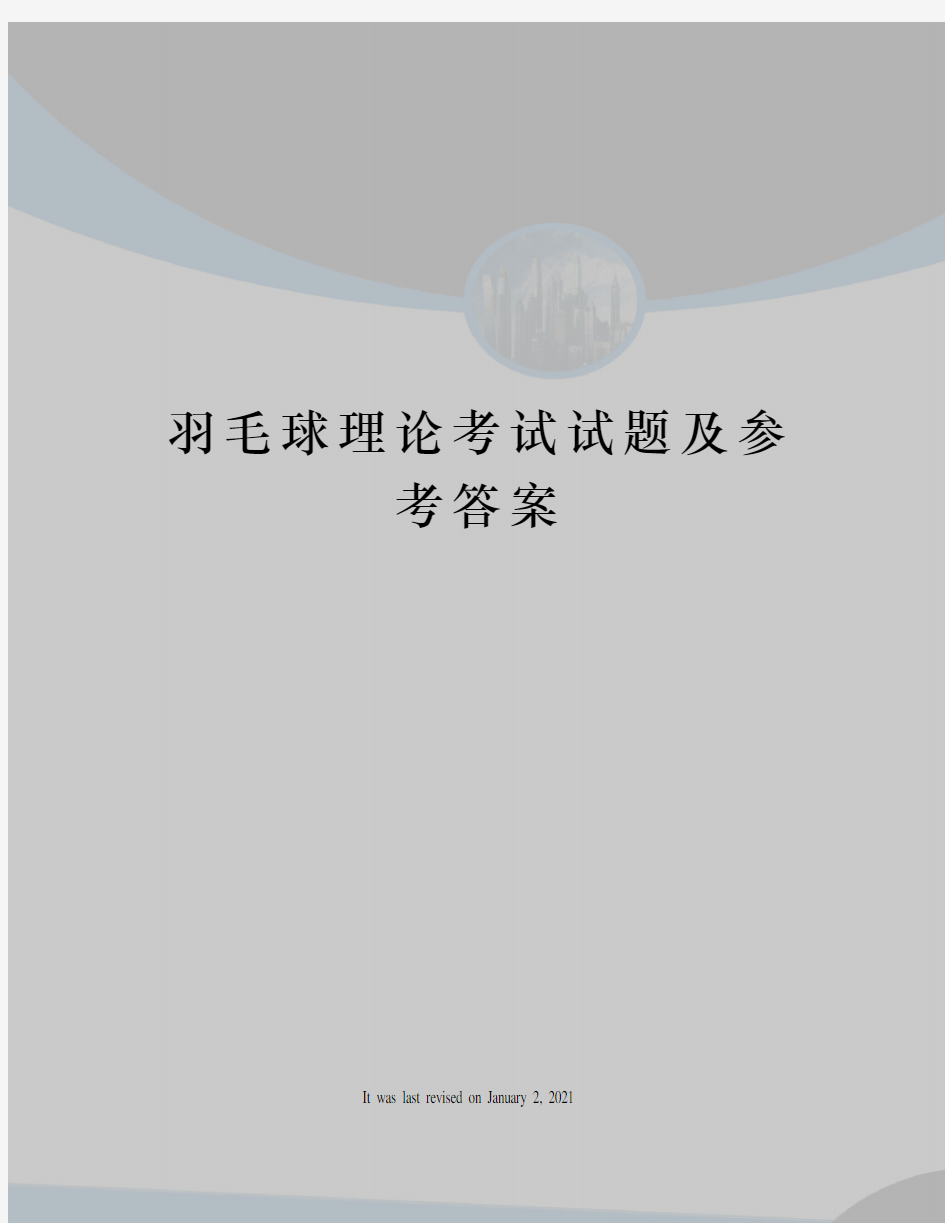 羽毛球理论考试试题及参考答案

It was last revised on January 2, 2021